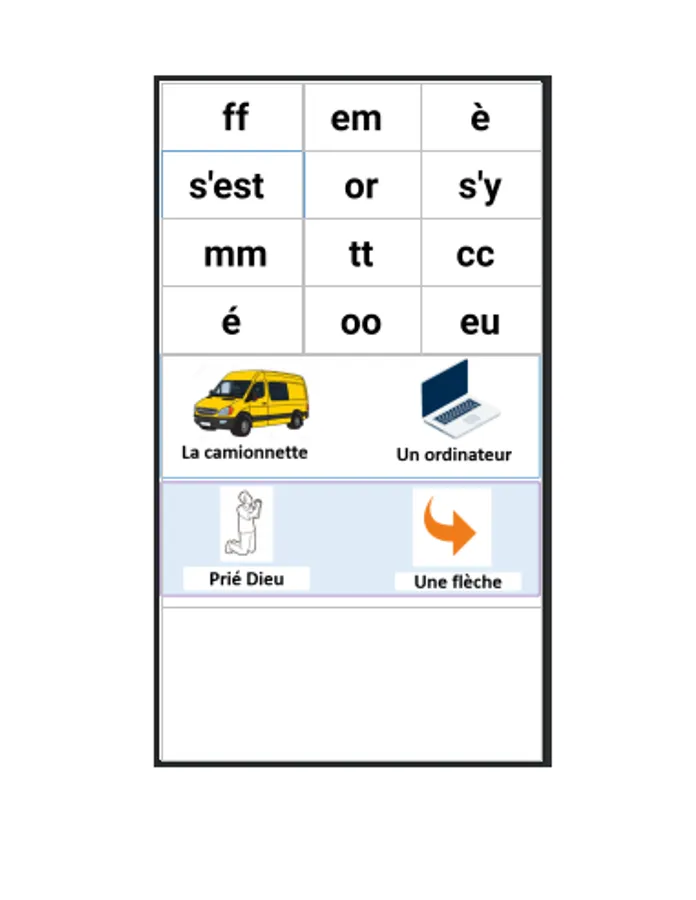 | ff | em | è |
|---|---|---|
| s'est | or | s'y |
| mm | tt | cc |
| é | oo | eu |

La camionnette

Un ordinateur

Prié Dieu

Une flèche